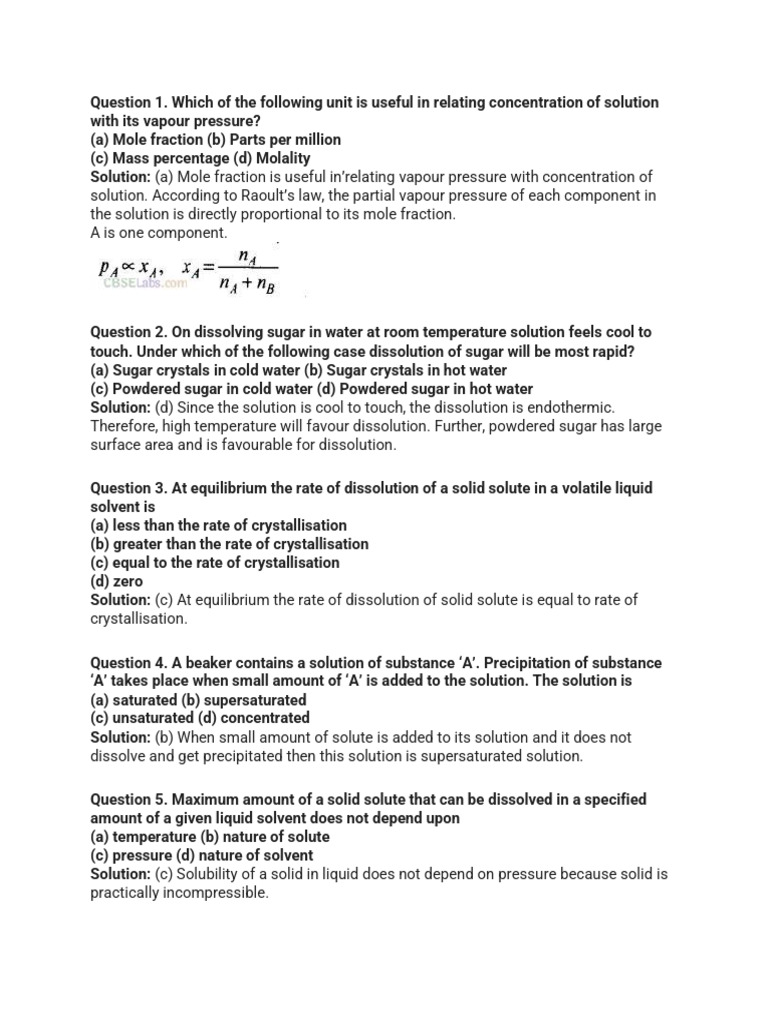 Question 1. Which of the following unit is useful in relating concentration of solution with its vapour pressure?
(a) Mole fraction (b) Parts per million
(c) Mass percentage (d) Molality
Solution: (a) Mole fraction is useful in'relating vapour pressure with concentration of solution. According to Raoult's law, the partial vapour pressure of each component in the solution is directly proportional to its mole fraction.
A is one component.

$p_A \propto x_A, \quad x_A = \frac{n_A}{n_A + n_B}$
CBSELabs.com

Question 2. On dissolving sugar in water at room temperature solution feels cool to touch. Under which of the following case dissolution of sugar will be most rapid?
(a) Sugar crystals in cold water (b) Sugar crystals in hot water
(c) Powdered sugar in cold water (d) Powdered sugar in hot water
Solution: (d) Since the solution is cool to touch, the dissolution is endothermic. Therefore, high temperature will favour dissolution. Further, powdered sugar has large surface area and is favourable for dissolution.

Question 3. At equilibrium the rate of dissolution of a solid solute in a volatile liquid solvent is
(a) less than the rate of crystallisation
(b) greater than the rate of crystallisation
(c) equal to the rate of crystallisation
(d) zero
Solution: (c) At equilibrium the rate of dissolution of solid solute is equal to rate of crystallisation.

Question 4. A beaker contains a solution of substance 'A'. Precipitation of substance 'A' takes place when small amount of 'A' is added to the solution. The solution is
(a) saturated (b) supersaturated
(c) unsaturated (d) concentrated
Solution: (b) When small amount of solute is added to its solution and it does not dissolve and get precipitated then this solution is supersaturated solution.

Question 5. Maximum amount of a solid solute that can be dissolved in a specified amount of a given liquid solvent does not depend upon
(a) temperature (b) nature of solute
(c) pressure (d) nature of solvent
Solution: (c) Solubility of a solid in liquid does not depend on pressure because solid is practically incompressible.